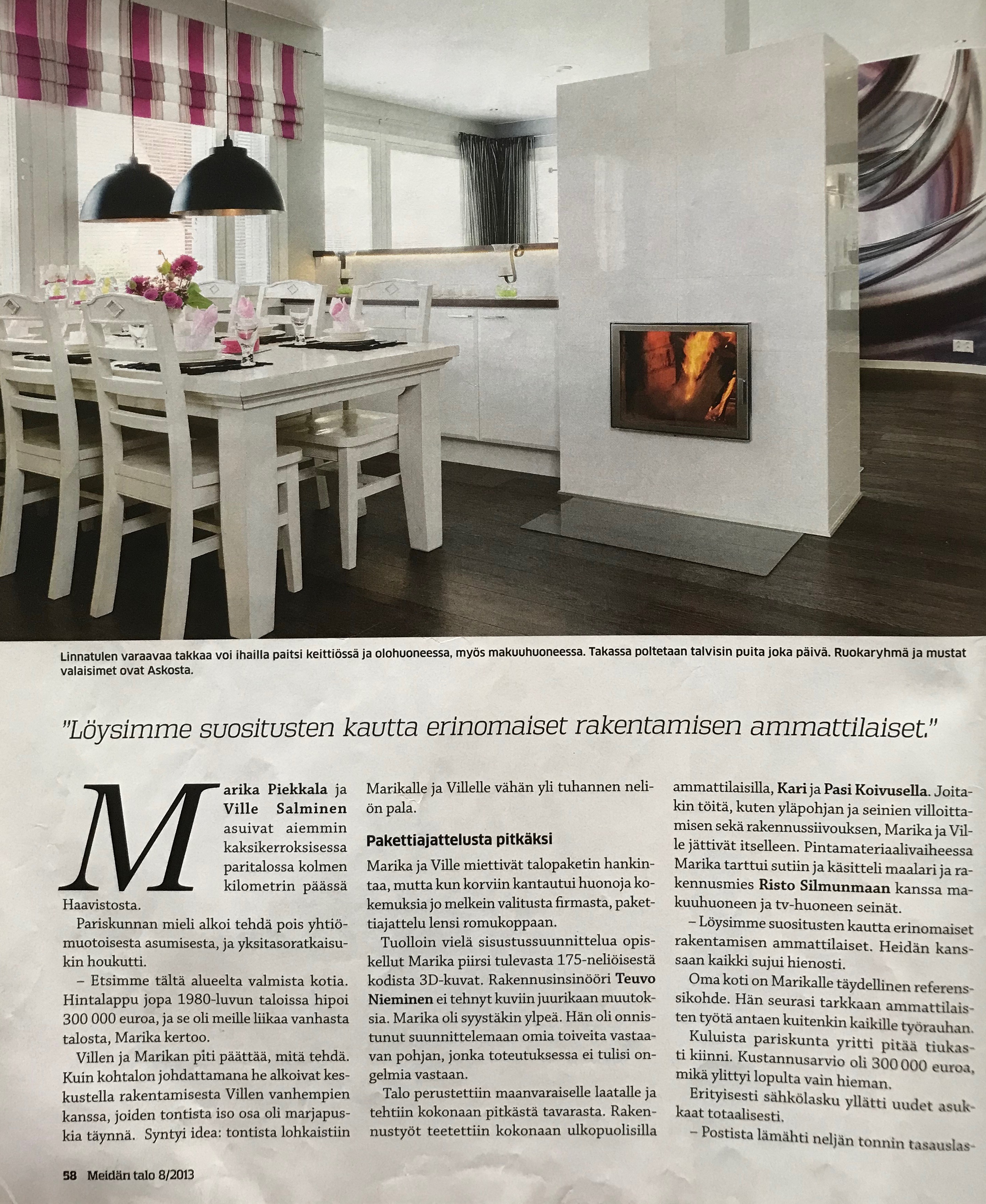 Linnatulen varaavaa takkaa voi ihailla paitsi keittiössä ja olohuoneessa, myös makuuhuoneessa. Takassa poltetaan talvisin puita joka päivä. Ruokaryhmä ja mustat valaisimet ovat Askosta.

"Löysimme suositusten kautta erinomaiset rakentamisen ammattilaiset."

Marika Piekkala ja Ville Salminen asuivat aiemmin kaksikerroksisessa paritalossa kolmen kilometrin päässä Haavistosta.

Pariskunnan mieli alkoi tehdä pois yhtiömuotoisesta asumisesta, ja yksitasoratkaisukin houkutti.

– Etsimme tältä alueelta valmista kotia. Hintalappu jopa 1980-luvun taloissa hipoi 300 000 euroa, ja se oli meille liikaa vanhasta talosta, Marika kertoo.

Villen ja Marikan piti päättää, mitä tehdä. Kuin kohtalon johdattamana he alkoivat keskustella rakentamisesta Villen vanhempien kanssa, joiden tontista iso osa oli marjapuskia täynnä. Syntyi idea: tontista lohkaistiin Marikalle ja Villelle vähän yli tuhannen neliön pala.

Pakettiajattelusta pitkäksi

Marika ja Ville miettivät talopaketin hankintaa, mutta kun korviin kantautui huonoja kokemuksia jo melkein valitusta firmasta, pakettiajattelu lensi romukoppaan.

Tuolloin vielä sisustussuunnittelua opiskellut Marika piirsi tulevasta 175-neliöisestä kodista 3D-kuvat. Rakennusinsinööri Teuvo Nieminen ei tehnyt kuviin juurikaan muutoksia. Marika oli syystäkin ylpeä. Hän oli onnistunut suunnittelemaan omia toiveita vastaavan pohjan, jonka toteutuksessa ei tulisi ongelmia vastaan.

Talo perustettiin maanvaraiselle laatalle ja tehtiin kokonaan pitkästä tavarasta. Rakennustyöt teetettiin kokonaan ulkopuolisilla ammattilaisilla, Kari ja Pasi Koivusella. Joitakin töitä, kuten yläpohjan ja seinien villoittamisen sekä rakennussiivouksen, Marika ja Ville jättivät itselleen. Pintamateriaalivaiheessa Marika tarttui sutiin ja käsitteli maalari ja rakennusmies Risto Silmunmaan kanssa makuuhuoneen ja tv-huoneen seinät.

– Löysimme suositusten kautta erinomaiset rakentamisen ammattilaiset. Heidän kanssaan kaikki sujui hienosti.

Oma koti on Marikalle täydellinen referenssikohde. Hän seurasi tarkkaan ammattilaisten työtä antaen kuitenkin kaikille työrauhan.

Kuluista pariskunta yritti pitää tiukasti kiinni. Kustannusarvio oli 300 000 euroa, mikä ylittyi lopulta vain hieman.

Erityisesti sähkölasku yllätti uudet asukkaat totaalisesti.

– Postista lämähti neljän tonnin tasauslas-

58 Meidän talo 8/2013